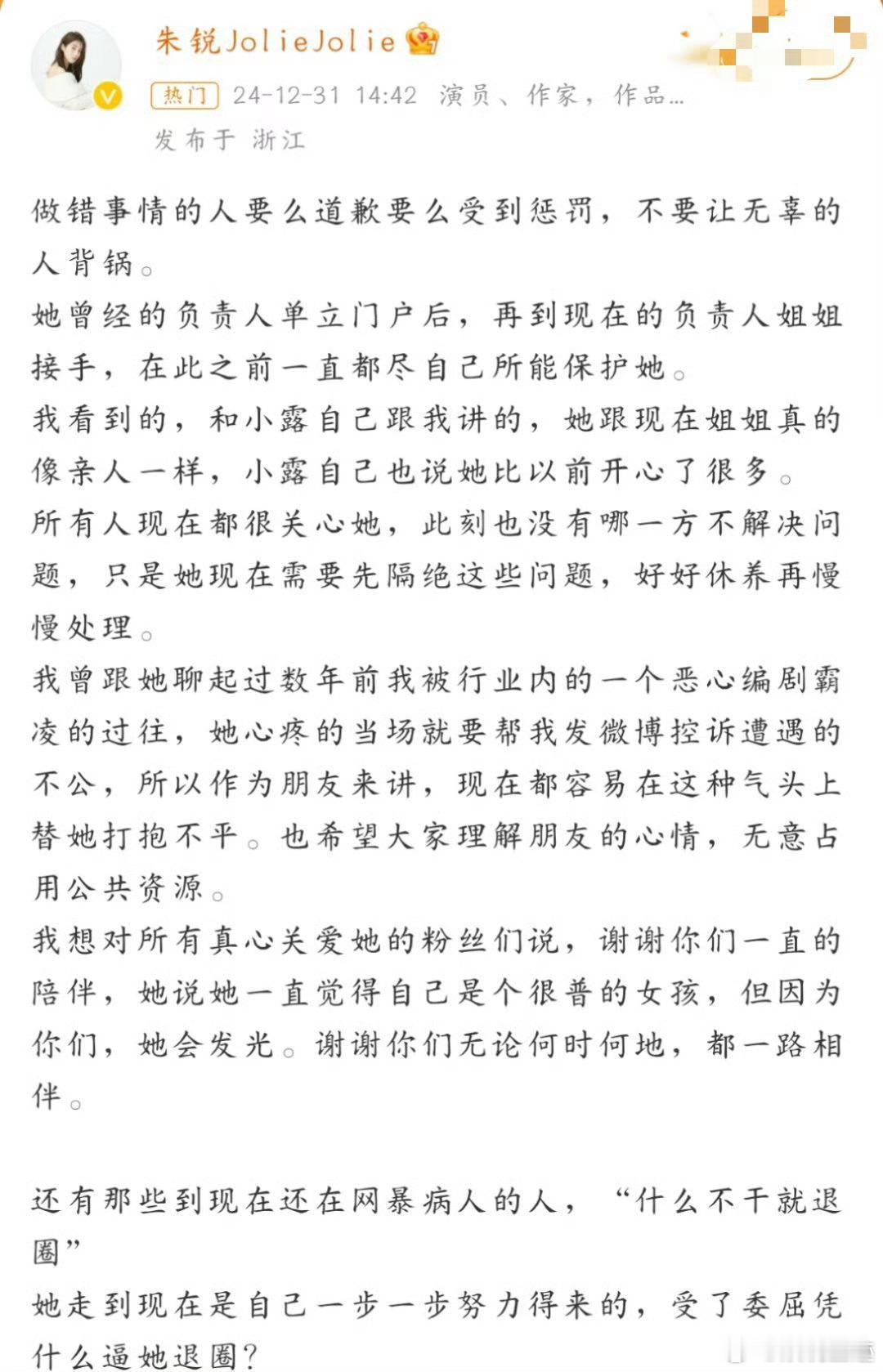 朱锐JolieJolie

热门 24-12-31 14:42 演员、作家，作品...
发布于 浙江

做错事情的人要么道歉要么受到惩罚，不要让无辜的人背锅。
她曾经的负责人单立门户后，再到现在的负责人姐姐接手，在此之前一直都尽自己所能保护她。
我看到的，和小露自己跟我讲的，她跟现在姐姐真的像亲人一样，小露自己也说她比以前开心了很多。
所有人现在都很关心她，此刻也没有哪一方不解决问题，只是她现在需要先隔绝这些问题，好好休养再慢慢处理。
我曾跟她聊起过数年前我被行业内的一个恶心编剧霸凌的过往，她心疼的当场就要帮我发微博控诉遭遇的不公，所以作为朋友来讲，现在都容易在这种气头上替她打抱不平。也希望大家理解朋友的心情，无意占用公共资源。
我想对所有真心关爱她的粉丝们说，谢谢你们一直的陪伴，她说她一直觉得自己是个很普的女孩，但因为你们，她会发光。谢谢你们无论何时何地，都一路相伴。

还有那些到现在还在网暴病人的人，“什么不干就退圈”
她走到现在是自己一步一步努力得来的，受了委屈凭什么逼她退圈？